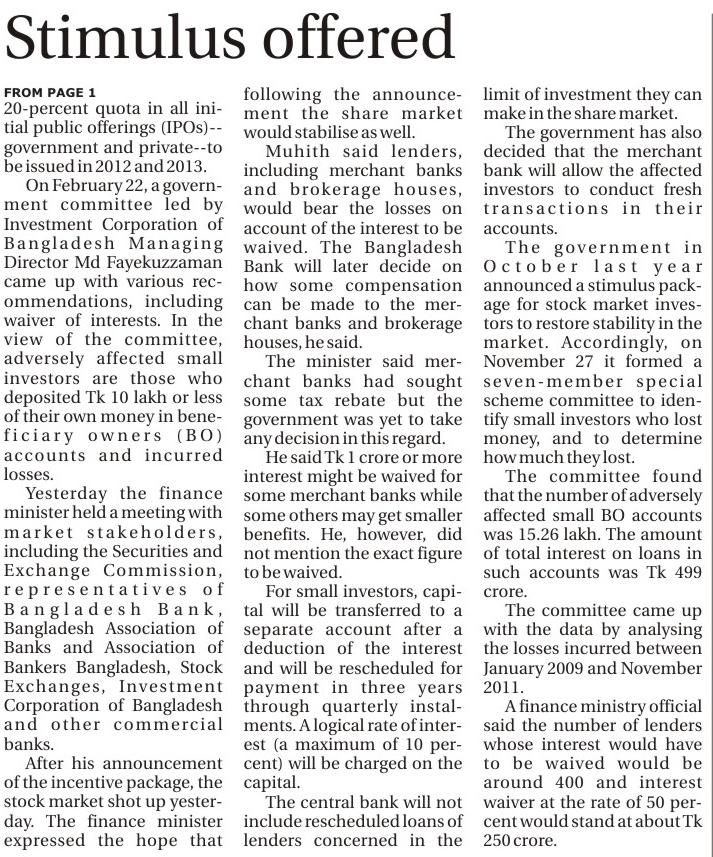 Stimulus offered

FROM PAGE 1
20-percent quota in all initial public offerings (IPOs)--government and private--to be issued in 2012 and 2013.

On February 22, a government committee led by Investment Corporation of Bangladesh Managing Director Md Fayekuzzaman came up with various recommendations, including waiver of interests. In the view of the committee, adversely affected small investors are those who deposited Tk 10 lakh or less of their own money in beneficiary owners (BO) accounts and incurred losses.

Yesterday the finance minister held a meeting with market stakeholders, including the Securities and Exchange Commission, representatives of Bangladesh Bank, Bangladesh Association of Banks and Association of Bankers Bangladesh, Stock Exchanges, Investment Corporation of Bangladesh and other commercial banks.

After his announcement of the incentive package, the stock market shot up yesterday. The finance minister expressed the hope that following the announcement the share market would stabilise as well.

Muhith said lenders, including merchant banks and brokerage houses, would bear the losses on account of the interest to be waived. The Bangladesh Bank will later decide on how some compensation can be made to the merchant banks and brokerage houses, he said.

The minister said merchant banks had sought some tax rebate but the government was yet to take any decision in this regard.

He said Tk 1 crore or more interest might be waived for some merchant banks while some others may get smaller benefits. He, however, did not mention the exact figure to be waived.

For small investors, capital will be transferred to a separate account after a deduction of the interest and will be rescheduled for payment in three years through quarterly instalments. A logical rate of interest (a maximum of 10 percent) will be charged on the capital.

The central bank will not include rescheduled loans of lenders concerned in the limit of investment they can make in the share market.

The government has also decided that the merchant bank will allow the affected investors to conduct fresh transactions in their accounts.

The government in October last year announced a stimulus package for stock market investors to restore stability in the market. Accordingly, on November 27 it formed a seven-member special scheme committee to identify small investors who lost money, and to determine how much they lost.

The committee found that the number of adversely affected small BO accounts was 15.26 lakh. The amount of total interest on loans in such accounts was Tk 499 crore.

The committee came up with the data by analysing the losses incurred between January 2009 and November 2011.

A finance ministry official said the number of lenders whose interest would have to be waived would be around 400 and interest waiver at the rate of 50 percent would stand at about Tk 250 crore.